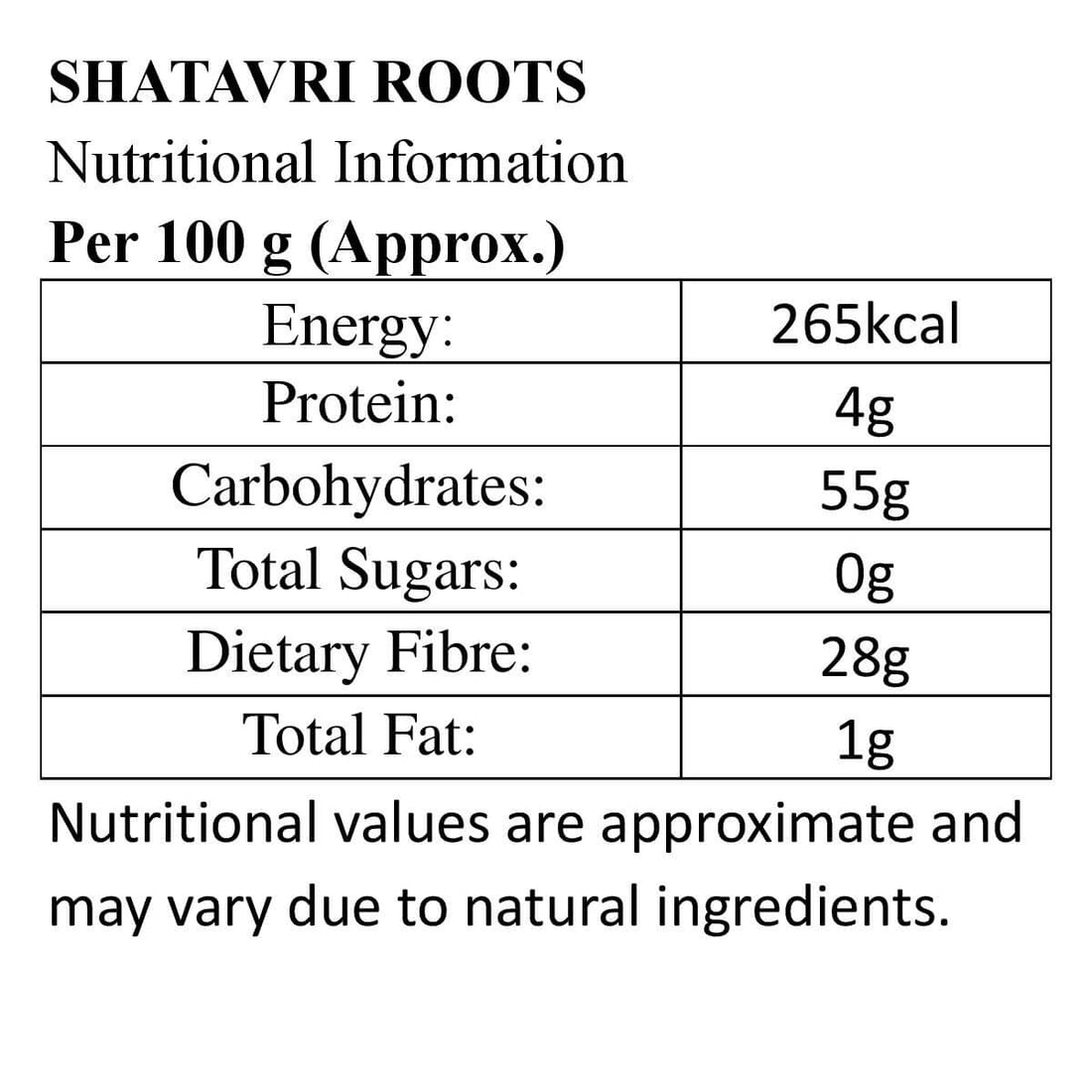 SHATAVRI ROOTS
Nutritional Information
Per 100 g (Approx.)

| Energy: | 265kcal |
|---|---|
| Protein: | 4g |
| Carbohydrates: | 55g |
| Total Sugars: | 0g |
| Dietary Fibre: | 28g |
| Total Fat: | 1g |

Nutritional values are approximate and may vary due to natural ingredients.